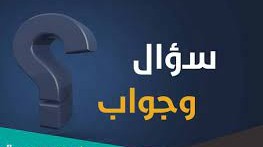 سؤال
وجواب